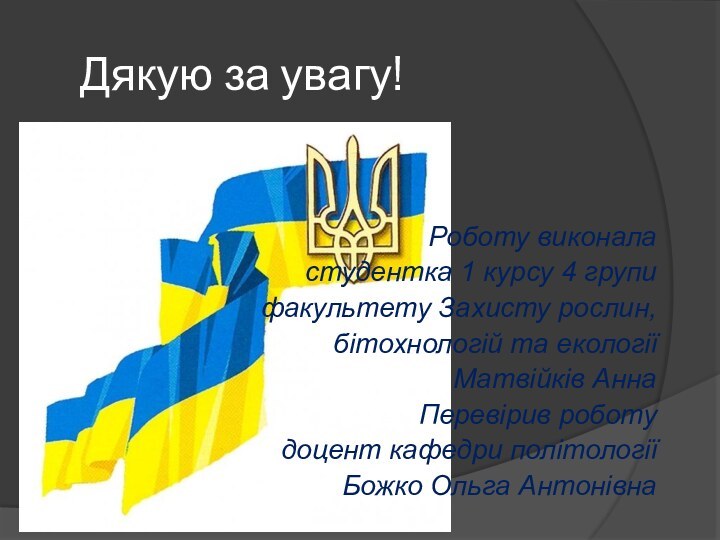 Дякую за увагу!

Роботу виконала
студентка 1 курсу 4 групи
факультету Захисту рослин,
бітохнологій та екології
Матвійків Анна
Перевірив роботу
доцент кафедри політології
Божко Ольга Антонівна